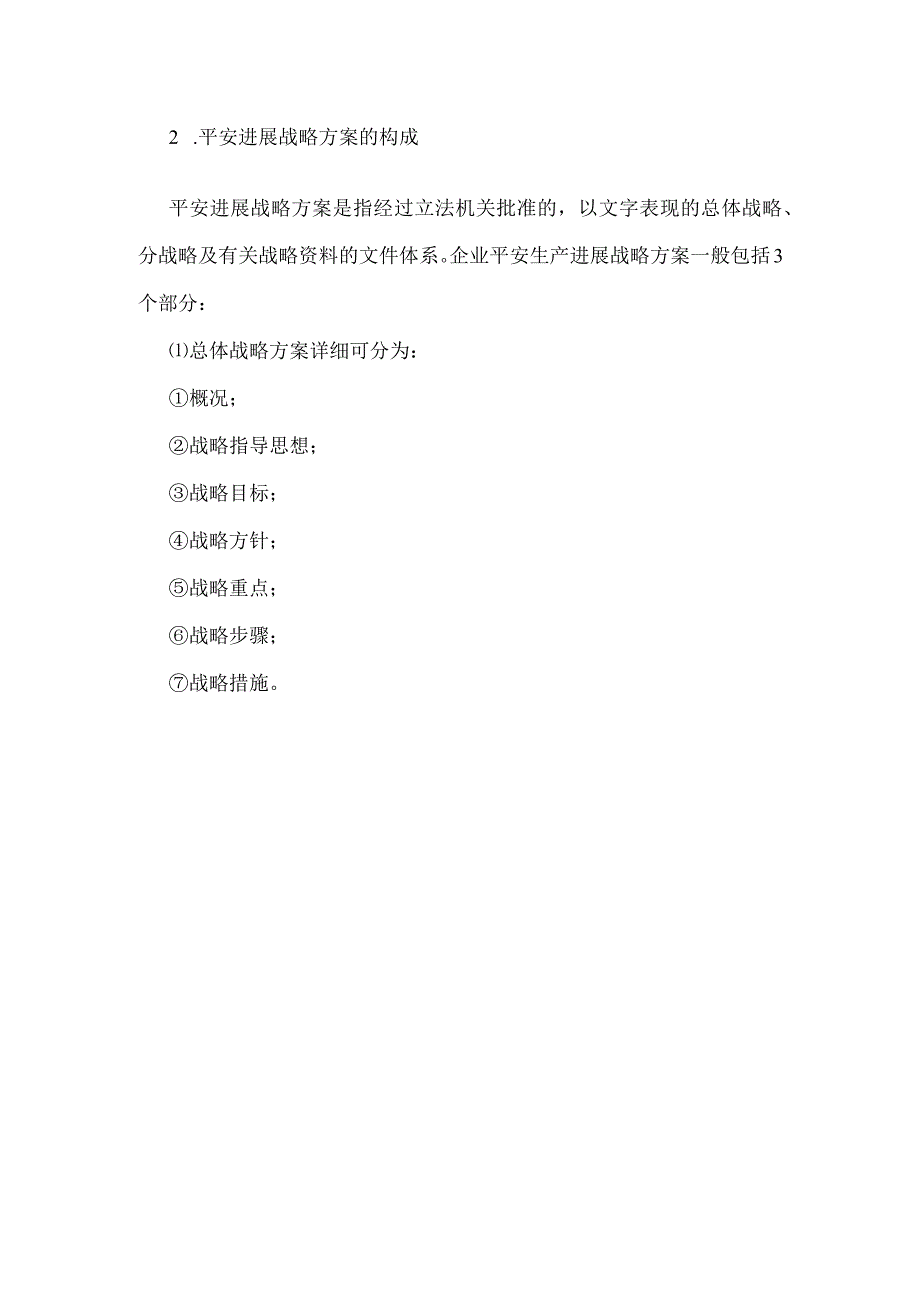 2 .平安进展战略方案的构成

平安进展战略方案是指经过立法机关批准的，以文字表现的总体战略、分战略及有关战略资料的文件体系。企业平安生产进展战略方案一般包括3个部分：

⑴总体战略方案详细可分为：

①概况；

②战略指导思想；

③战略目标；

④战略方针；

⑤战略重点；

⑥战略步骤；

⑦战略措施。